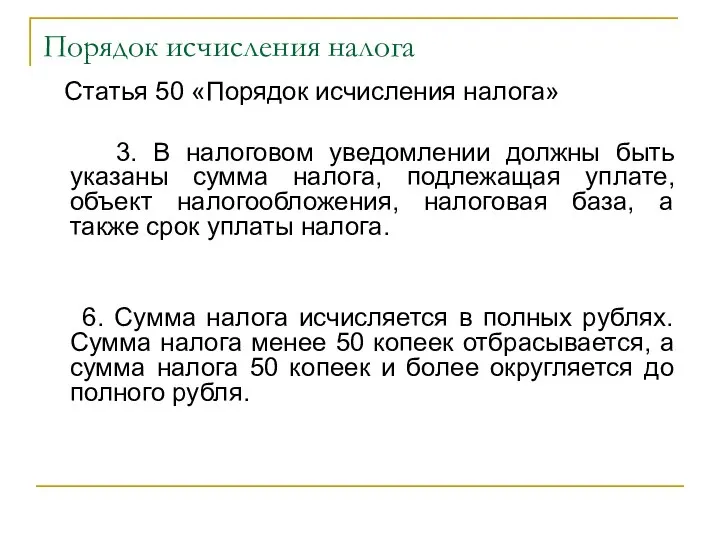 Порядок исчисления налога

Статья 50 «Порядок исчисления налога»

3. В налоговом уведомлении должны быть указаны сумма налога, подлежащая уплате, объект налогообложения, налоговая база, а также срок уплаты налога.

6. Сумма налога исчисляется в полных рублях. Сумма налога менее 50 копеек отбрасывается, а сумма налога 50 копеек и более округляется до полного рубля.